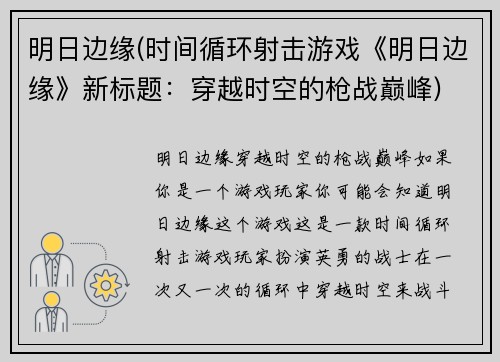 明日边缘(时间循环射击游戏《明日边缘》新标题：穿越时空的枪战巅峰)

明日边缘穿越时空的枪战巅峰如果你是一个游戏玩家你可能会知道明日边缘这个游戏这是一款时间循环射击游戏玩家扮演英勇的战士在一次又一次的循环中穿越时空来战斗